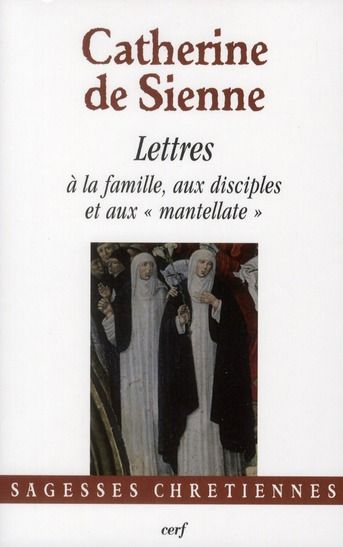 Catherine de Sienne

Lettres

à la famille, aux disciples et aux « mantellate »

SAGESSES CHRETIENNES

cerf